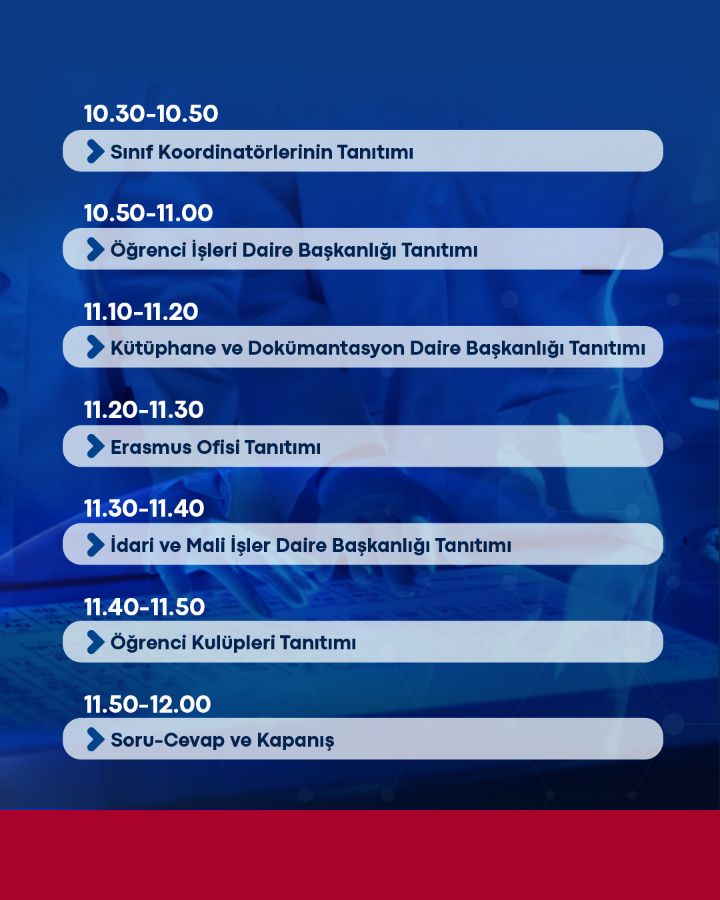 10.30-10.50
Sınıf Koordinatörlerinin Tanıtımı

10.50-11.00
Öğrenci İşleri Daire Başkanlığı Tanıtımı

11.10-11.20
Kütüphane ve Dokümantasyon Daire Başkanlığı Tanıtımı

11.20-11.30
Erasmus Ofisi Tanıtımı

11.30-11.40
İdari ve Mali İşler Daire Başkanlığı Tanıtımı

11.40-11.50
Öğrenci Kulüpleri Tanıtımı

11.50-12.00
Soru-Cevap ve Kapanış